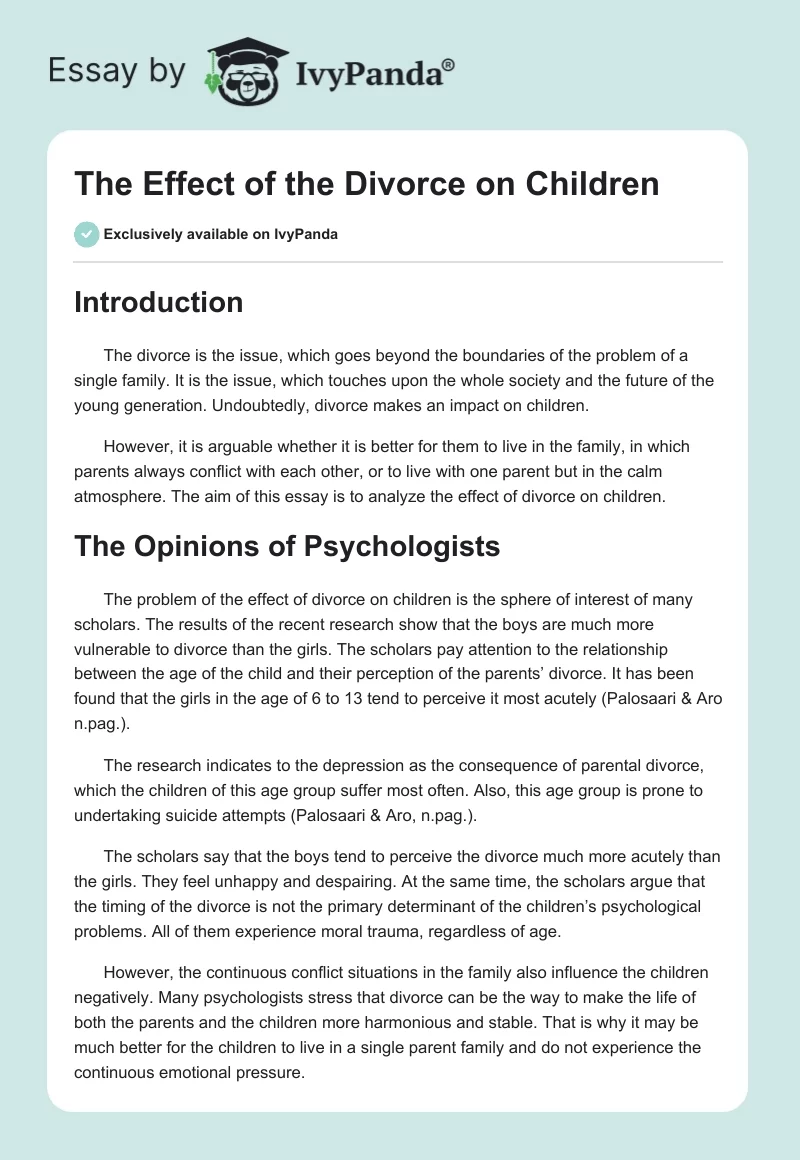 Essay by IvyPanda®

The Effect of the Divorce on Children

Exclusively available on IvyPanda

Introduction

The divorce is the issue, which goes beyond the boundaries of the problem of a single family. It is the issue, which touches upon the whole society and the future of the young generation. Undoubtedly, divorce makes an impact on children.

However, it is arguable whether it is better for them to live in the family, in which parents always conflict with each other, or to live with one parent but in the calm atmosphere. The aim of this essay is to analyze the effect of divorce on children.

The Opinions of Psychologists

The problem of the effect of divorce on children is the sphere of interest of many scholars. The results of the recent research show that the boys are much more vulnerable to divorce than the girls. The scholars pay attention to the relationship between the age of the child and their perception of the parents' divorce. It has been found that the girls in the age of 6 to 13 tend to perceive it most acutely (Palosaari & Aro n.pag.).

The research indicates to the depression as the consequence of parental divorce, which the children of this age group suffer most often. Also, this age group is prone to undertaking suicide attempts (Palosaari & Aro, n.pag.).

The scholars say that the boys tend to perceive the divorce much more acutely than the girls. They feel unhappy and despairing. At the same time, the scholars argue that the timing of the divorce is not the primary determinant of the children's psychological problems. All of them experience moral trauma, regardless of age.

However, the continuous conflict situations in the family also influence the children negatively. Many psychologists stress that divorce can be the way to make the life of both the parents and the children more harmonious and stable. That is why it may be much better for the children to live in a single parent family and do not experience the continuous emotional pressure.